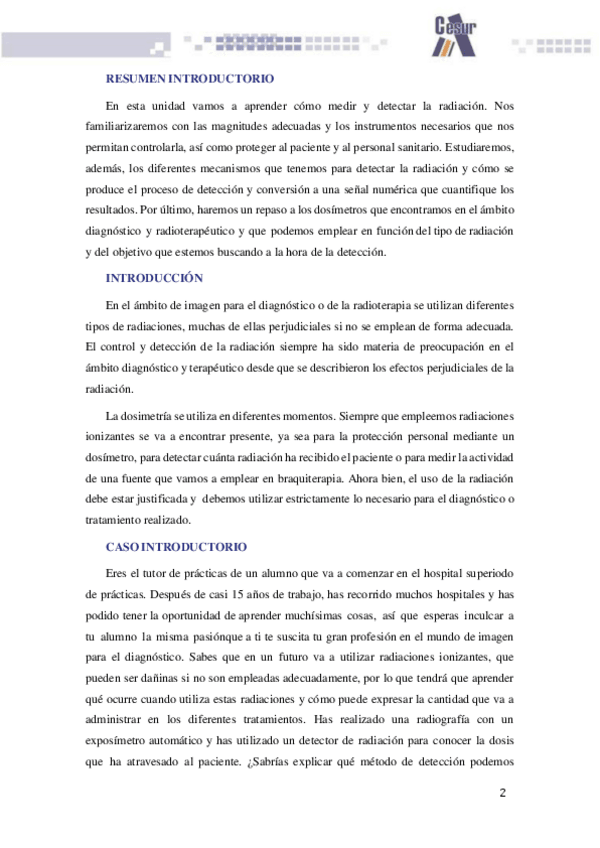 Cesur

RESUMEN INTRODUCTORIO

En esta unidad vamos a aprender cómo medir y detectar la radiación. Nos familiarizaremos con las magnitudes adecuadas y los instrumentos necesarios que nos permitan controlarla, así como proteger al paciente y al personal sanitario. Estudiaremos, además, los diferentes mecanismos que tenemos para detectar la radiación y cómo se produce el proceso de detección y conversión a una señal numérica que cuantifique los resultados. Por último, haremos un repaso a los dosímetros que encontramos en el ámbito diagnóstico y radioterapéutico y que podemos emplear en función del tipo de radiación y del objetivo que estemos buscando a la hora de la detección.

INTRODUCCIÓN

En el ámbito de imagen para el diagnóstico o de la radioterapia se utilizan diferentes tipos de radiaciones, muchas de ellas perjudiciales si no se emplean de forma adecuada. El control y detección de la radiación siempre ha sido materia de preocupación en el ámbito diagnóstico y terapéutico desde que se describieron los efectos perjudiciales de la radiación.

La dosimetría se utiliza en diferentes momentos. Siempre que empleemos radiaciones ionizantes se va a encontrar presente, ya sea para la protección personal mediante un dosímetro, para detectar cuánta radiación ha recibido el paciente o para medir la actividad de una fuente que vamos a emplear en braquiterapia. Ahora bien, el uso de la radiación debe estar justificada y debemos utilizar estrictamente lo necesario para el diagnóstico o tratamiento realizado.

CASO INTRODUCTORIO

Eres el tutor de prácticas de un alumno que va a comenzar en el hospital superiodo de prácticas. Después de casi 15 años de trabajo, has recorrido muchos hospitales y has podido tener la oportunidad de aprender muchísimas cosas, así que esperas inculcar a tu alumno la misma pasiónque a ti te suscita tu gran profesión en el mundo de imagen para el diagnóstico. Sabes que en un futuro va a utilizar radiaciones ionizantes, que pueden ser dañinas si no son empleadas adecuadamente, por lo que tendrá que aprender qué ocurre cuando utiliza estas radiaciones y cómo puede expresar la cantidad que va a administrar en los diferentes tratamientos. Has realizado una radiografía con un exposímetro automático y has utilizado un detector de radiación para conocer la dosis que ha atravesado al paciente. ¿Sabrías explicar qué método de detección podemos

2